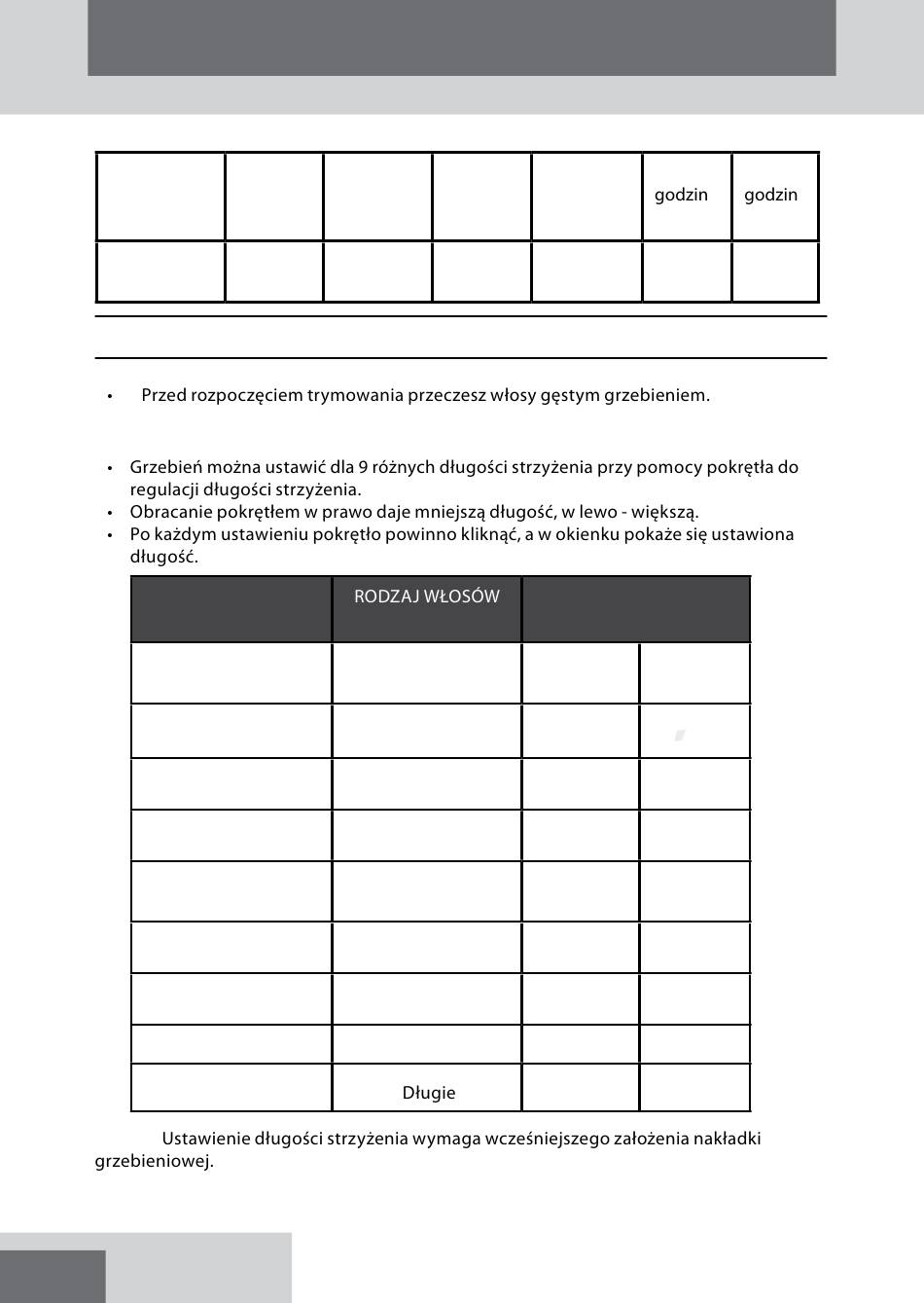 |  |  |  |  |  | godzin | godzin |
|---|---|---|---|---|---|---|
|  |  |  |  |  |  |  |

• Przed rozpoczęciem trymowania przeczesz włosy gęstym grzebieniem.

• Grzebień można ustawić dla 9 różnych długości strzyżenia przy pomocy pokrętła do regulacji długości strzyżenia.
• Obracanie pokrętłem w prawo daje mniejszą długość, w lewo - większą.
• Po każdym ustawieniu pokrętło powinno kliknąć, a w okienku pokaże się ustawiona długość.

|  | RODZAJ WŁOSÓW |  |  |
|---|---|---|---|
|  |  |  |  |
|  |  |  |  |
|  |  |  |  |
|  |  |  |  |
|  |  |  |  |
|  |  |  |  |
|  |  |  |  |
|  |  |  |  |
|  | Długie |  |  |

Ustawienie długości strzyżenia wymaga wcześniejszego założenia nakładki grzebieniowej.